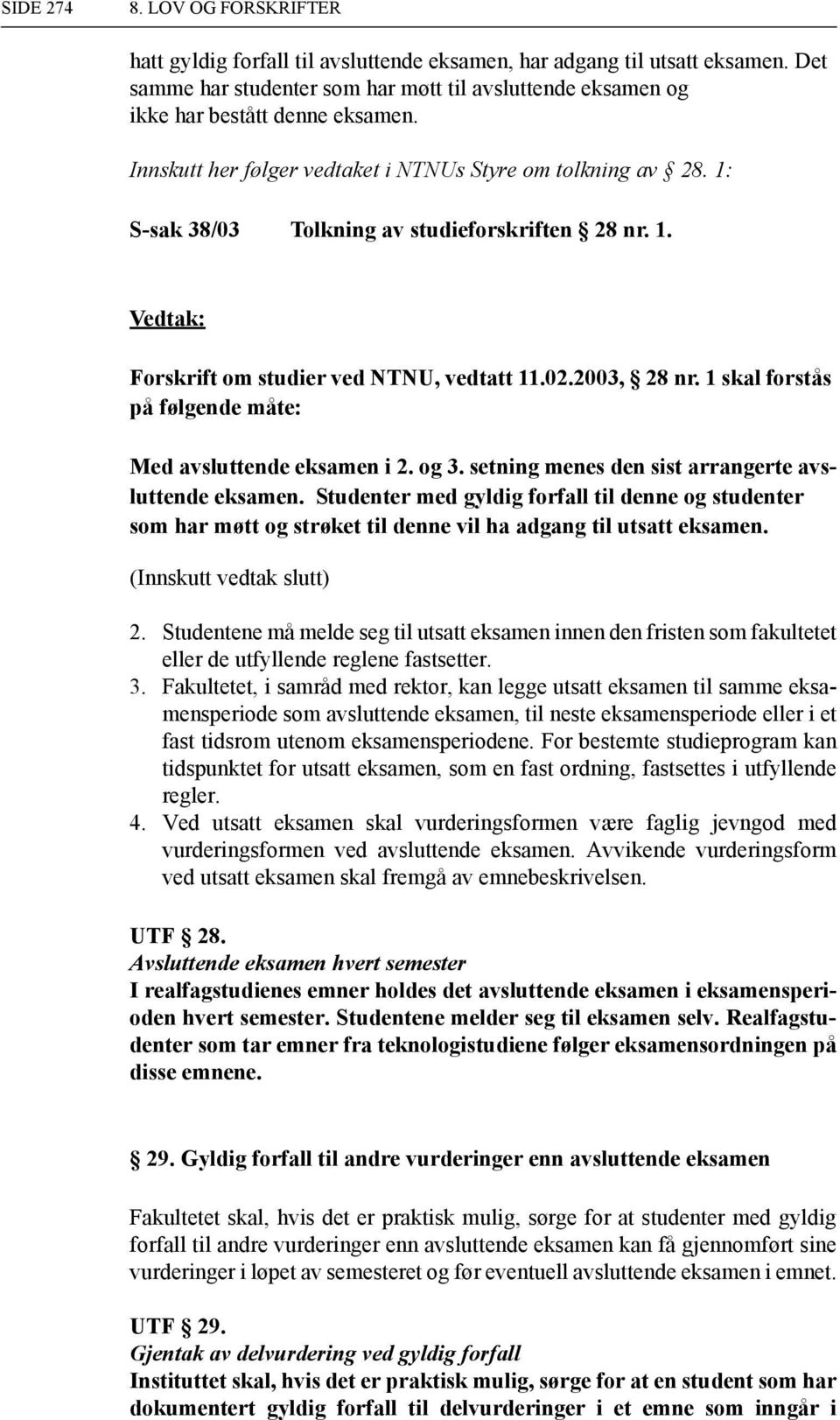 SIDE 274 8. LOV OG FORSKRIFTER

hatt gyldig forfall til avsluttende eksamen, har adgang til utsatt eksamen. Det samme har studenter som har møtt til avsluttende eksamen og ikke har bestått denne eksamen.

Innskutt her følger vedtaket i NTNUs Styre om tolkning av § 28. 1:

S-sak 38/03 Tolkning av studieforskriften § 28 nr. 1.

Vedtak:

Forskrift om studier ved NTNU, vedtatt 11.02.2003, § 28 nr. 1 skal forstås på følgende måte:

Med avsluttende eksamen i 2. og 3. setning menes den sist arrangerte avsluttende eksamen. Studenter med gyldig forfall til denne og studenter som har møtt og strøket til denne vil ha adgang til utsatt eksamen.

(Innskutt vedtak slutt)

2. Studentene må melde seg til utsatt eksamen innen den fristen som fakultetet eller de utfyllende reglene fastsetter.
3. Fakultetet, i samråd med rektor, kan legge utsatt eksamen til samme eksamensperiode som avsluttende eksamen, til neste eksamensperiode eller i et fast tidsrom utenom eksamensperiodene. For bestemte studieprogram kan tidspunktet for utsatt eksamen, som en fast ordning, fastsettes i utfyllende regler.
4. Ved utsatt eksamen skal vurderingsformen være faglig jevngod med vurderingsformen ved avsluttende eksamen. Avvikende vurderingsform ved utsatt eksamen skal fremgå av emnebeskrivelsen.

UTF § 28.
Avsluttende eksamen hvert semester
I realfagstudienes emner holdes det avsluttende eksamen i eksamensperioden hvert semester. Studentene melder seg til eksamen selv. Realfagstudenter som tar emner fra teknologistudiene følger eksamensordningen på disse emnene.

§ 29. Gyldig forfall til andre vurderinger enn avsluttende eksamen

Fakultetet skal, hvis det er praktisk mulig, sørge for at studenter med gyldig forfall til andre vurderinger enn avsluttende eksamen kan få gjennomført sine vurderinger i løpet av semesteret og før eventuell avsluttende eksamen i emnet.

UTF § 29.
Gjentak av delvurdering ved gyldig forfall
Instituttet skal, hvis det er praktisk mulig, sørge for at en student som har dokumentert gyldig forfall til delvurderinger i et emne som inngår i